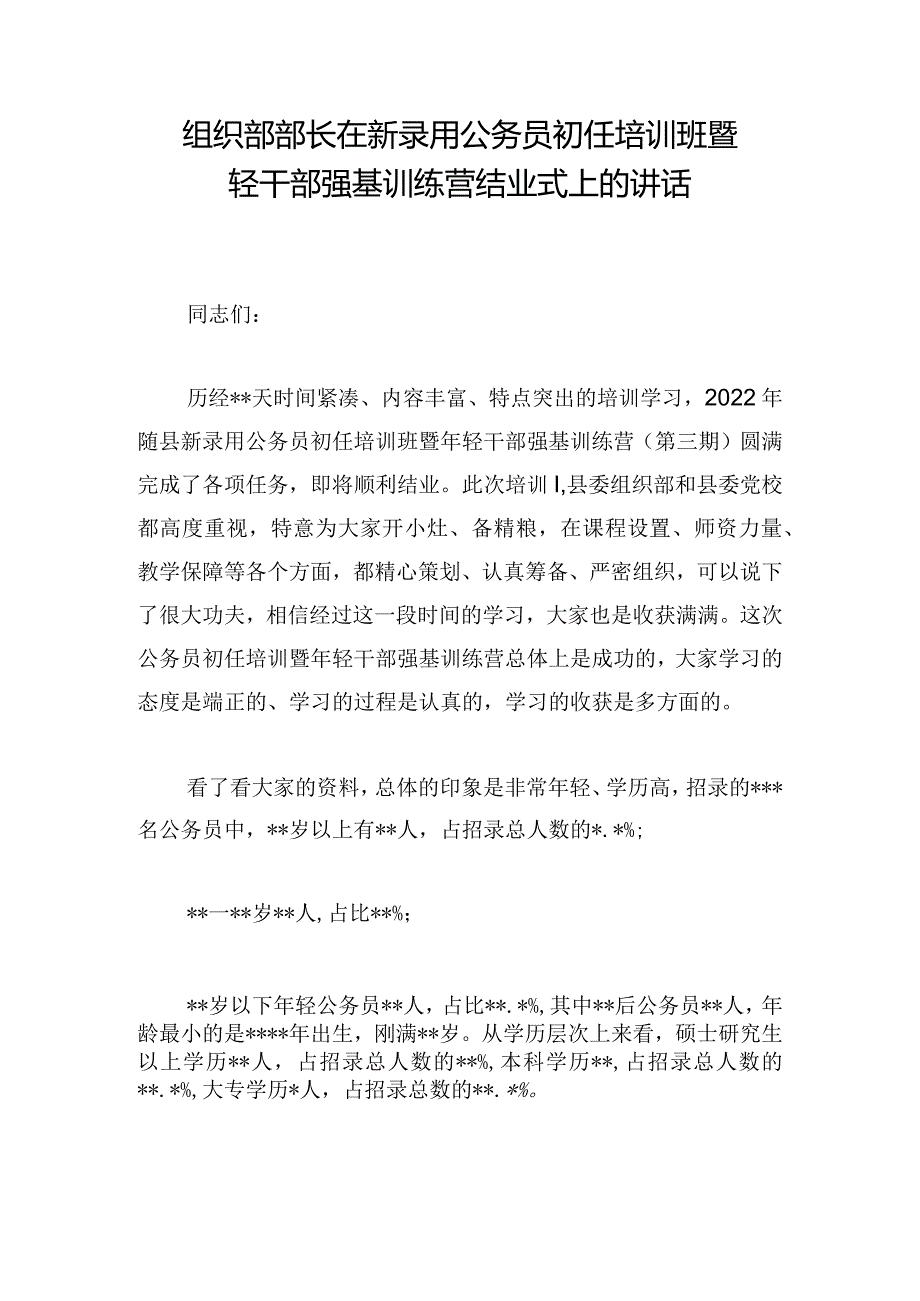 组织部部长在新录用公务员初任培训班暨轻干部强基训练营结业式上的讲话

同志们：

历经**天时间紧凑、内容丰富、特点突出的培训学习，2022年随县新录用公务员初任培训班暨年轻干部强基训练营（第三期）圆满完成了各项任务，即将顺利结业。此次培训Ⅰ,县委组织部和县委党校都高度重视，特意为大家开小灶、备精粮，在课程设置、师资力量、教学保障等各个方面，都精心策划、认真筹备、严密组织，可以说下了很大功夫，相信经过这一段时间的学习，大家也是收获满满。这次公务员初任培训暨年轻干部强基训练营总体上是成功的，大家学习的态度是端正的、学习的过程是认真的，学习的收获是多方面的。

看了看大家的资料，总体的印象是非常年轻、学历高，招录的***名公务员中，**岁以上有**人，占招录总人数的*.*%;

**一**岁**人，占比**%;

**岁以下年轻公务员**人，占比**.*%，其中**后公务员**人，年龄最小的是****年出生，刚满**岁。从学历层次上来看，硕士研究生以上学历**人，占招录总人数的**%，本科学历**，占招录总人数的**.*%，大专学历*人，占招录总数的**.*%。